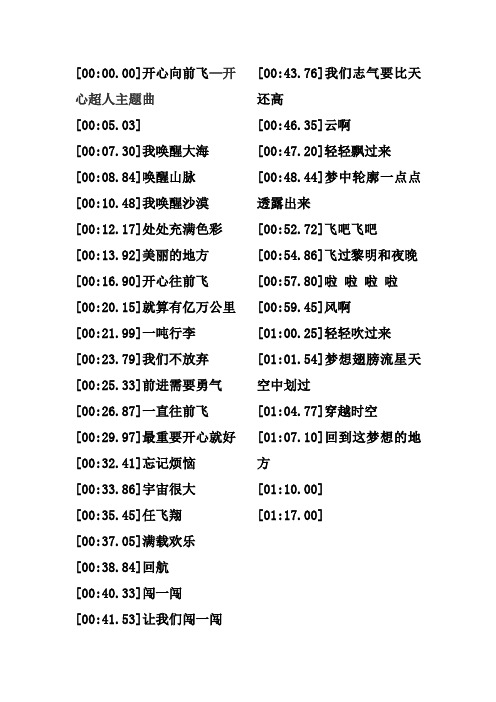 [00:00.00]开心向前飞—开心超人主题曲

[00:05.03]

[00:07.30]我唤醒大海

[00:08.84]唤醒山脉

[00:10.48]我唤醒沙漠

[00:12.17]处处充满色彩

[00:13.92]美丽的地方

[00:16.90]开心往前飞

[00:20.15]就算有亿万公里

[00:21.99]一吨行李

[00:23.79]我们不放弃

[00:25.33]前进需要勇气

[00:26.87]一直往前飞

[00:29.97]最重要开心就好

[00:32.41]忘记烦恼

[00:33.86]宇宙很大

[00:35.45]任飞翔

[00:37.05]满载欢乐

[00:38.84]回航

[00:40.33]闯一闯

[00:41.53]让我们闯一闯

[00:43.76]我们志气要比天还高

[00:46.35]云啊

[00:47.20]轻轻飘过来

[00:48.44]梦中轮廓一点点透露出来

[00:52.72]飞吧飞吧

[00:54.86]飞过黎明和夜晚

[00:57.80]啦 啦 啦 啦

[00:59.45]风啊

[01:00.25]轻轻吹过来

[01:01.54]梦想翅膀流星天空中划过

[01:04.77]穿越时空

[01:07.10]回到这梦想的地方

[01:10.00]

[01:17.00]